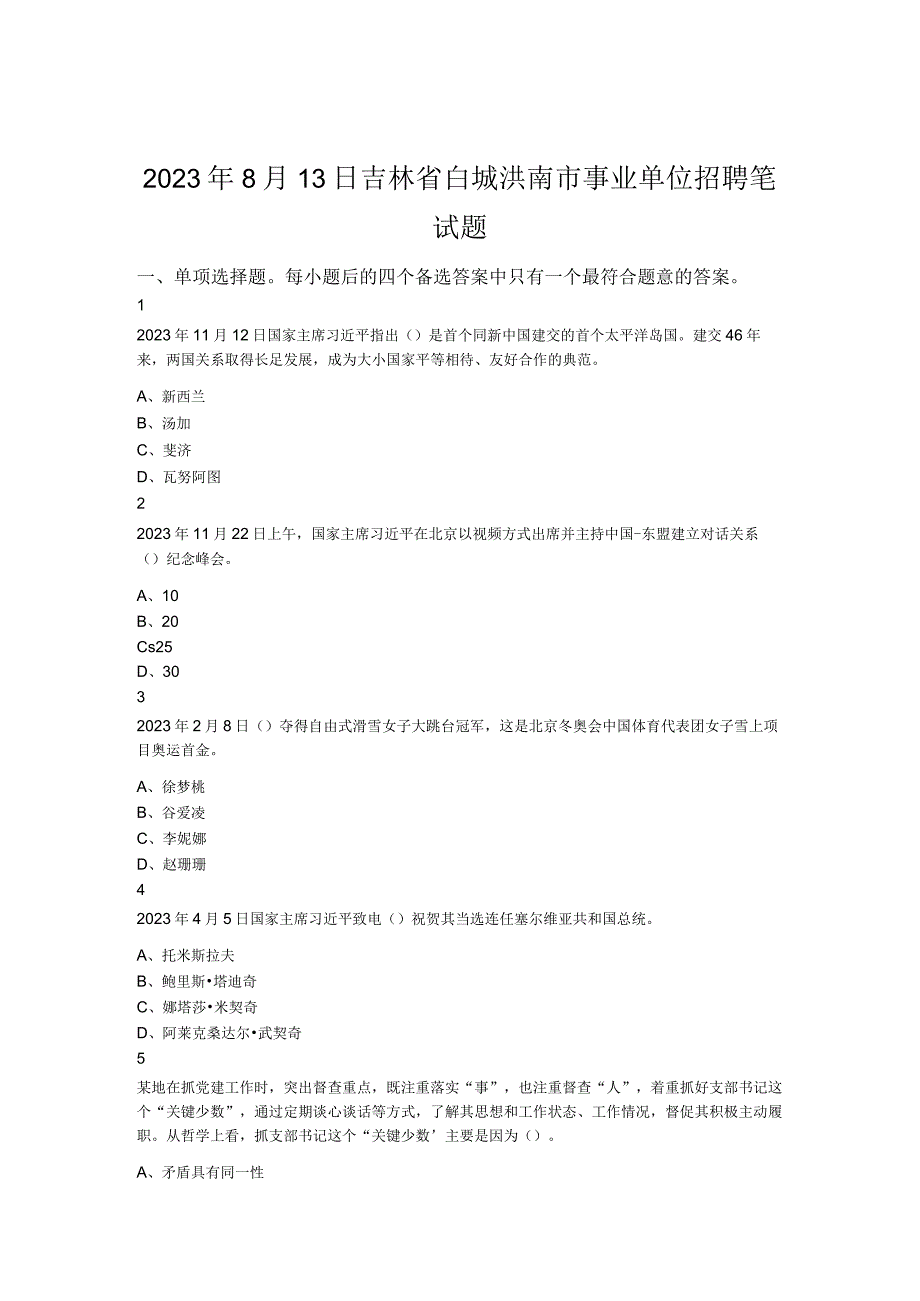 2023年8月13日吉林省白城洪南市事业单位招聘笔试题

一、单项选择题。每小题后的四个备选答案中只有一个最符合题意的答案。

1

2023年11月12日国家主席习近平指出（）是首个同新中国建交的首个太平洋岛国。建交46年来，两国关系取得长足发展，成为大小国家平等相待、友好合作的典范。

A、新西兰
B、汤加
C、斐济
D、瓦努阿图

2

2023年11月22日上午，国家主席习近平在北京以视频方式出席并主持中国-东盟建立对话关系（）纪念峰会。

A、10
B、20
Cs25
D、30

3

2023年2月8日（）夺得自由式滑雪女子大跳台冠军，这是北京冬奥会中国体育代表团女子雪上项目奥运首金。

A、徐梦桃
B、谷爱凌
C、李妮娜
D、赵珊珊

4

2023年4月5日国家主席习近平致电（）祝贺其当选连任塞尔维亚共和国总统。

A、托米斯拉夫
B、鲍里斯•塔迪奇
C、娜塔莎•米契奇
D、阿莱克桑达尔•武契奇

5

某地在抓党建工作时，突出督查重点，既注重落实“事”，也注重督查“人”，着重抓好支部书记这个“关键少数”，通过定期谈心谈话等方式，了解其思想和工作状态、工作情况，督促其积极主动履职。从哲学上看，抓支部书记这个“关键少数’主要是因为（）。

A、矛盾具有同一性